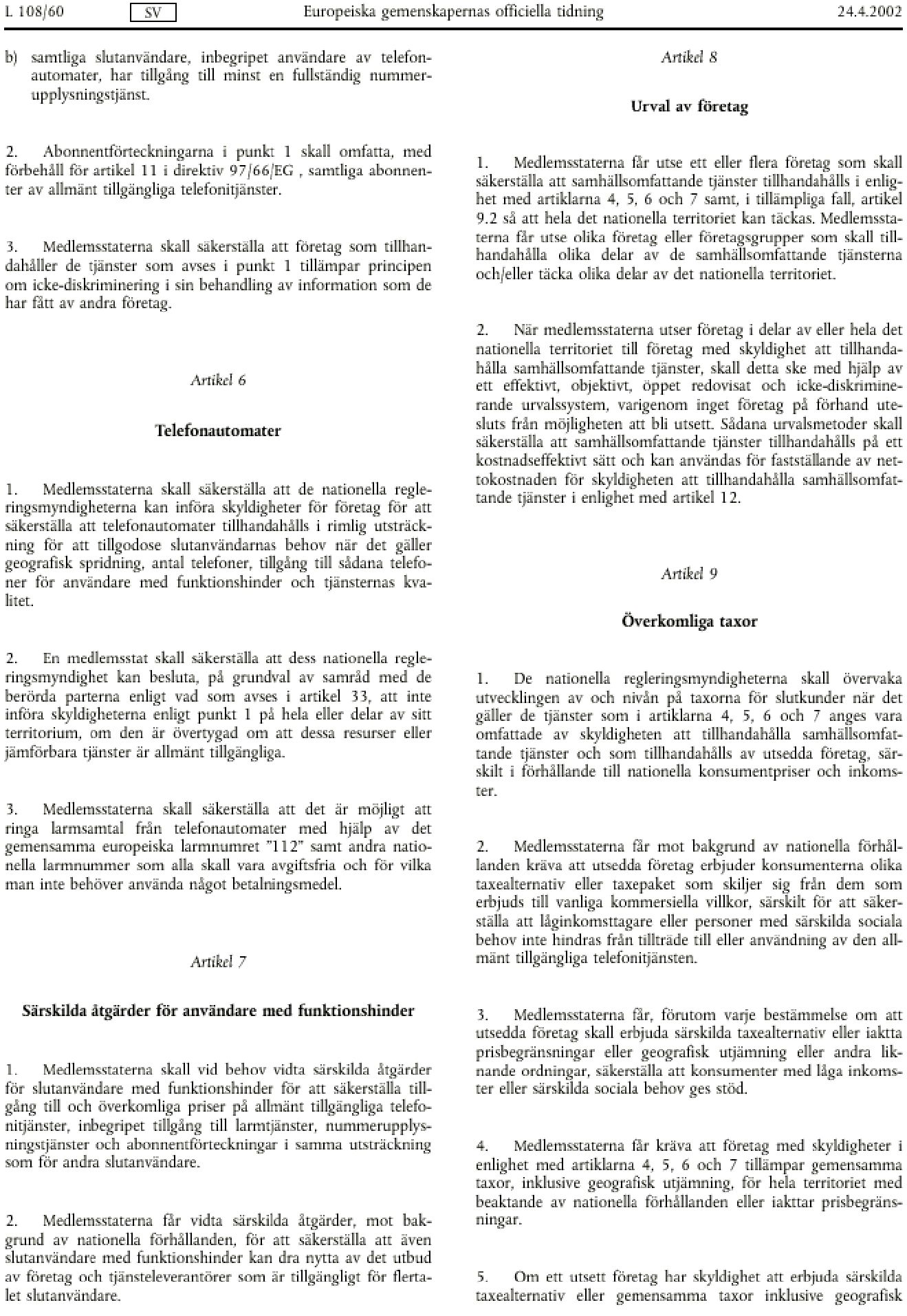 L 108/60 SV Europeiska gemenskapernas officiella tidning 24.4.2002

b) samtliga slutanvändare, inbegripet användare av telefonautomater, har tillgång till minst en fullständig nummerupplysningstjänst.

2. Abonnentförteckningarna i punkt 1 skall omfatta, med förbehåll för artikel 11 i direktiv 97/66/EG , samtliga abonnenter av allmänt tillgängliga telefonitjänster.

3. Medlemsstaterna skall säkerställa att företag som tillhandahåller de tjänster som avses i punkt 1 tillämpar principen om icke-diskriminering i sin behandling av information som de har fått av andra företag.

Artikel 6

Telefonautomater

1. Medlemsstaterna skall säkerställa att de nationella regleringsmyndigheterna kan införa skyldigheter för företag för att säkerställa att telefonautomater tillhandahålls i rimlig utsträckning för att tillgodose slutanvändarnas behov när det gäller geografisk spridning, antal telefoner, tillgång till sådana telefoner för användare med funktionshinder och tjänsternas kvalitet.

2. En medlemsstat skall säkerställa att dess nationella regleringsmyndighet kan besluta, på grundval av samråd med de berörda parterna enligt vad som avses i artikel 33, att inte införa skyldigheterna enligt punkt 1 på hela eller delar av sitt territorium, om den är övertygad om att dessa resurser eller jämförbara tjänster är allmänt tillgängliga.

3. Medlemsstaterna skall säkerställa att det är möjligt att ringa larmsamtal från telefonautomater med hjälp av det gemensamma europeiska larmnumret "112" samt andra nationella larmnummer som alla skall vara avgiftsfria och för vilka man inte behöver använda något betalningsmedel.

Artikel 7

Särskilda åtgärder för användare med funktionshinder

1. Medlemsstaterna skall vid behov vidta särskilda åtgärder för slutanvändare med funktionshinder för att säkerställa tillgång till och överkomliga priser på allmänt tillgängliga telefonitjänster, inbegripet tillgång till larmtjänster, nummerupplysningstjänster och abonnentförteckningar i samma utsträckning som för andra slutanvändare.

2. Medlemsstaterna får vidta särskilda åtgärder, mot bakgrund av nationella förhållanden, för att säkerställa att även slutanvändare med funktionshinder kan dra nytta av det utbud av företag och tjänsteleverantörer som är tillgängligt för flertalet slutanvändare.

Artikel 8

Urval av företag

1. Medlemsstaterna får utse ett eller flera företag som skall säkerställa att samhällsomfattande tjänster tillhandahålls i enlighet med artiklarna 4, 5, 6 och 7 samt, i tillämpliga fall, artikel 9.2 så att hela det nationella territoriet kan täckas. Medlemsstaterna får utse olika företag eller företagsgrupper som skall tillhandahålla olika delar av de samhällsomfattande tjänsterna och/eller täcka olika delar av det nationella territoriet.

2. När medlemsstaterna utser företag i delar av eller hela det nationella territoriet till företag med skyldighet att tillhandahålla samhällsomfattande tjänster, skall detta ske med hjälp av ett effektivt, objektivt, öppet redovisat och icke-diskriminerande urvalssystem, varigenom inget företag på förhand utesluts från möjligheten att bli utsett. Sådana urvalsmetoder skall säkerställa att samhällsomfattande tjänster tillhandahålls på ett kostnadseffektivt sätt och kan användas för fastställande av nettokostnaden för skyldigheten att tillhandahålla samhällsomfattande tjänster i enlighet med artikel 12.

Artikel 9

Överkomliga taxor

1. De nationella regleringsmyndigheterna skall övervaka utvecklingen av och nivån på taxorna för slutkunder när det gäller de tjänster som i artiklarna 4, 5, 6 och 7 anges vara omfattade av skyldigheten att tillhandahålla samhällsomfattande tjänster och som tillhandahålls av utsedda företag, särskilt i förhållande till nationella konsumentpriser och inkomster.

2. Medlemsstaterna får mot bakgrund av nationella förhållanden kräva att utsedda företag erbjuder konsumenterna olika taxealternativ eller taxepaket som skiljer sig från dem som erbjuds till vanliga kommersiella villkor, särskilt för att säkerställa att låginkomsttagare eller personer med särskilda sociala behov inte hindras från tillträde till eller användning av den allmänt tillgängliga telefonitjänsten.

3. Medlemsstaterna får, förutom varje bestämmelse om att utsedda företag skall erbjuda särskilda taxealternativ eller iaktta prisbegränsningar eller geografisk utjämning eller andra liknande ordningar, säkerställa att konsumenter med låga inkomster eller särskilda sociala behov ges stöd.

4. Medlemsstaterna får kräva att företag med skyldigheter i enlighet med artiklarna 4, 5, 6 och 7 tillämpar gemensamma taxor, inklusive geografisk utjämning, för hela territoriet med beaktande av nationella förhållanden eller iakttar prisbegränsningar.

5. Om ett utsett företag har skyldighet att erbjuda särskilda taxealternativ eller gemensamma taxor inklusive geografisk